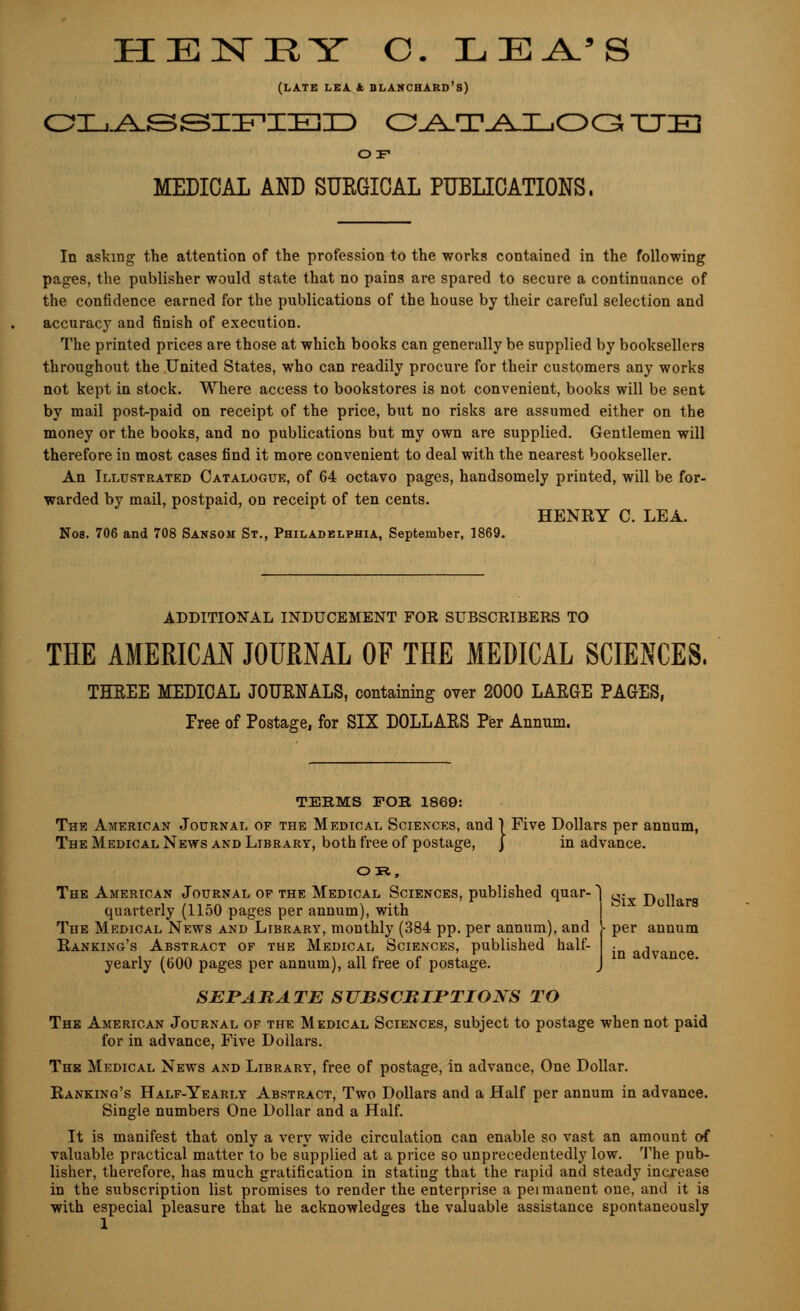 HENRY C. LEA'S

(LATE LEA & BLANCHARD'S)

CLASSIFIED CATALOGUE

OF

MEDICAL AND SURGICAL PUBLICATIONS.

In asking the attention of the profession to the works contained in the following pages, the publisher would state that no pains are spared to secure a continuance of the confidence earned for the publications of the house by their careful selection and accuracy and finish of execution.

The printed prices are those at which books can generally be supplied by booksellers throughout the United States, who can readily procure for their customers any works not kept in stock. Where access to bookstores is not convenient, books will be sent by mail post-paid on receipt of the price, but no risks are assumed either on the money or the books, and no publications but my own are supplied. Gentlemen will therefore in most cases find it more convenient to deal with the nearest bookseller.

An Illustrated Catalogue, of 64 octavo pages, handsomely printed, will be forwarded by mail, postpaid, on receipt of ten cents.

HENRY C. LEA.

Nos. 706 and 708 Sansom St., Philadelphia, September, 1869.

ADDITIONAL INDUCEMENT FOR SUBSCRIBERS TO

THE AMERICAN JOURNAL OF THE MEDICAL SCIENCES.

THREE MEDICAL JOURNALS, containing over 2000 LARGE PAGES, Free of Postage, for SIX DOLLARS Per Annum.

TERMS FOR 1869:

The American Journal of the Medical Sciences, and The Medical News and Library, both free of postage, } Five Dollars per annum, in advance.

OR,

The American Journal of the Medical Sciences, published quarterly (1150 pages per annum), with The Medical News and Library, monthly (384 pp. per annum), and Ranking's Abstract of the Medical Sciences, published half-yearly (600 pages per annum), all free of postage. } Six Dollars per annum in advance.

SEPARATE SUBSCRIPTIONS TO

The American Journal of the Medical Sciences, subject to postage when not paid for in advance, Five Dollars.

The Medical News and Library, free of postage, in advance, One Dollar.

Ranking's Half-Yearly Abstract, Two Dollars and a Half per annum in advance. Single numbers One Dollar and a Half.

It is manifest that only a very wide circulation can enable so vast an amount of valuable practical matter to be supplied at a price so unprecedentedly low. The publisher, therefore, has much gratification in stating that the rapid and steady increase in the subscription list promises to render the enterprise a permanent one, and it is with especial pleasure that he acknowledges the valuable assistance spontaneously

1